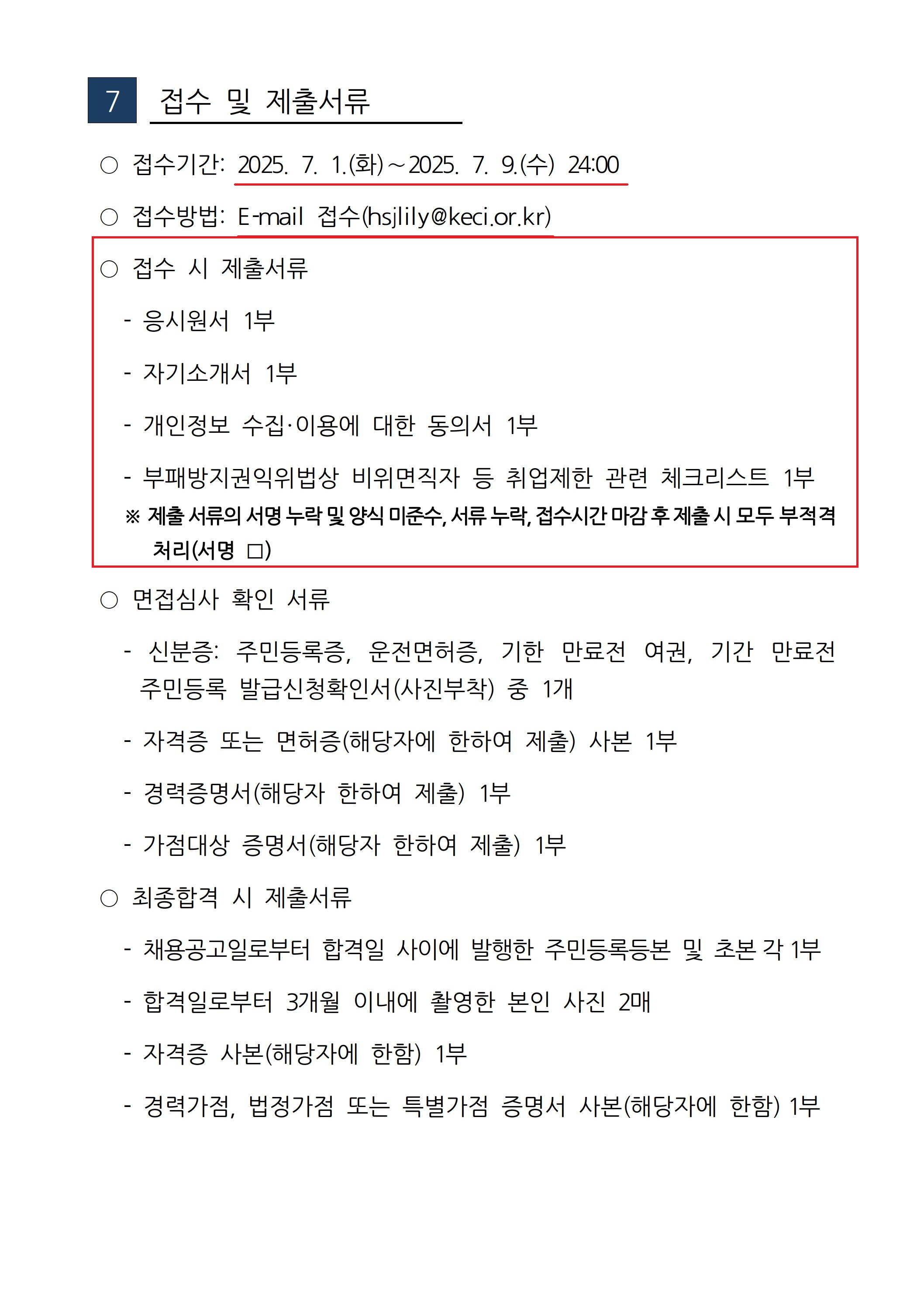 7 접수 및 제출서류

○ 접수기간: 2025. 7. 1.(화)~2025. 7. 9.(수) 24:00

○ 접수방법: E-mail 접수(hsjlily@keci.or.kr)

○ 접수 시 제출서류

- 응시원서 1부

- 자기소개서 1부

- 개인정보 수집·이용에 대한 동의서 1부

- 부패방지권익위법상 비위면직자 등 취업제한 관련 체크리스트 1부

※ 제출 서류의 서명 누락 및 양식 미준수, 서류 누락, 접수시간 마감 후 제출 시 모두 부적격 처리(서명 □)

○ 면접심사 확인 서류

- 신분증: 주민등록증, 운전면허증, 기한 만료전 여권, 기간 만료전 주민등록 발급신청확인서(사진부착) 중 1개

- 자격증 또는 면허증(해당자에 한하여 제출) 사본 1부

- 경력증명서(해당자 한하여 제출) 1부

- 가점대상 증명서(해당자 한하여 제출) 1부

○ 최종합격 시 제출서류

- 채용공고일로부터 합격일 사이에 발행한 주민등록등본 및 초본 각 1부

- 합격일로부터 3개월 이내에 촬영한 본인 사진 2매

- 자격증 사본(해당자에 한함) 1부

- 경력가점, 법정가점 또는 특별가점 증명서 사본(해당자에 한함) 1부